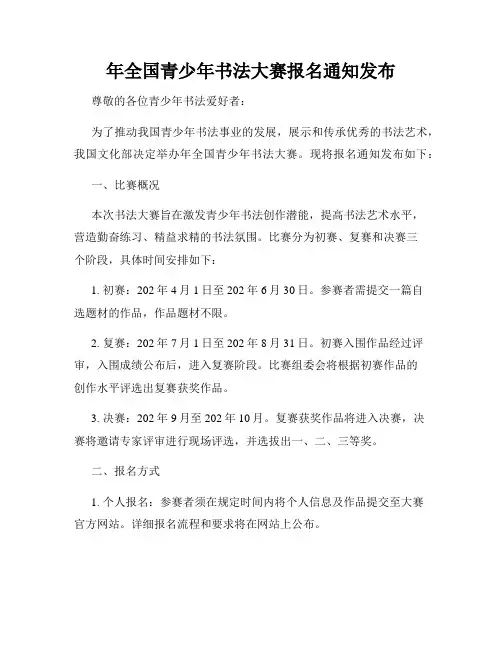 年全国青少年书法大赛报名通知发布

尊敬的各位青少年书法爱好者：

为了推动我国青少年书法事业的发展，展示和传承优秀的书法艺术，我国文化部决定举办年全国青少年书法大赛。现将报名通知发布如下：

一、比赛概况

本次书法大赛旨在激发青少年书法创作潜能，提高书法艺术水平，营造勤奋练习、精益求精的书法氛围。比赛分为初赛、复赛和决赛三个阶段，具体时间安排如下：

1. 初赛：202 年 4 月 1 日至 202 年 6 月 30 日。参赛者需提交一篇自选题材的作品，作品题材不限。

2. 复赛：202 年 7 月 1 日至 202 年 8 月 31 日。初赛入围作品经过评审，入围成绩公布后，进入复赛阶段。比赛组委会将根据初赛作品的创作水平评选出复赛获奖作品。

3. 决赛：202 年 9 月至 202 年 10 月。复赛获奖作品将进入决赛，决赛将邀请专家评审进行现场评选，并选拔出一、二、三等奖。

二、报名方式

1. 个人报名：参赛者须在规定时间内将个人信息及作品提交至大赛官方网站。详细报名流程和要求将在网站上公布。